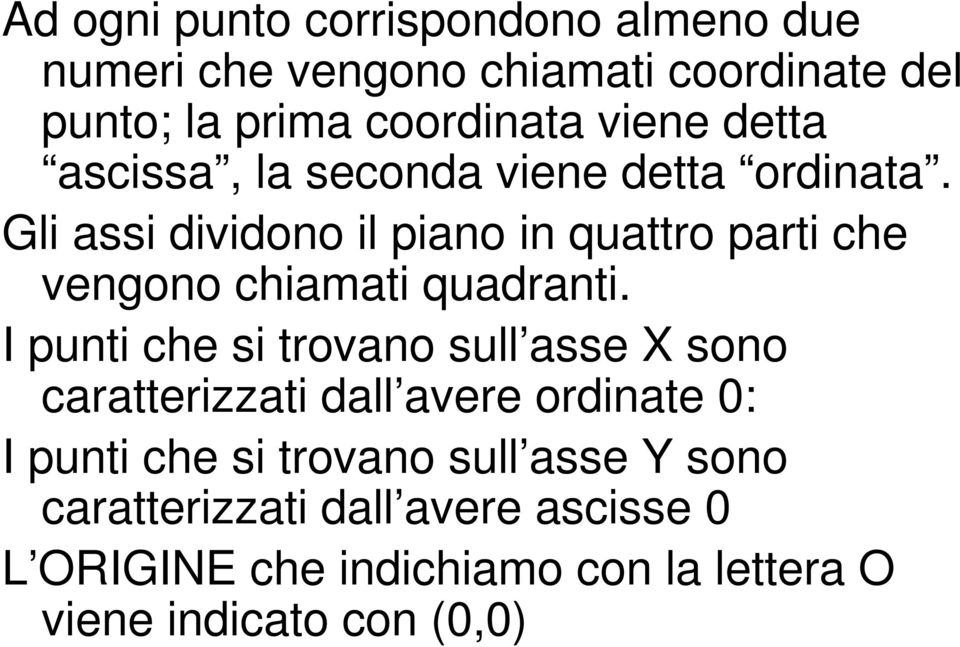 Ad ogni punto corrispondono almeno due numeri che vengono chiamati coordinate del punto; la prima coordinata viene detta “ascissa”, la seconda viene detta “ordinata”.

Gli assi dividono il piano in quattro parti che vengono chiamati quadranti.

I punti che si trovano sull’asse X sono caratterizzati dall’avere ordinate 0:

I punti che si trovano sull’asse Y sono caratterizzati dall’avere ascisse 0

L’ORIGINE che indichiamo con la lettera O viene indicato con (0,0)